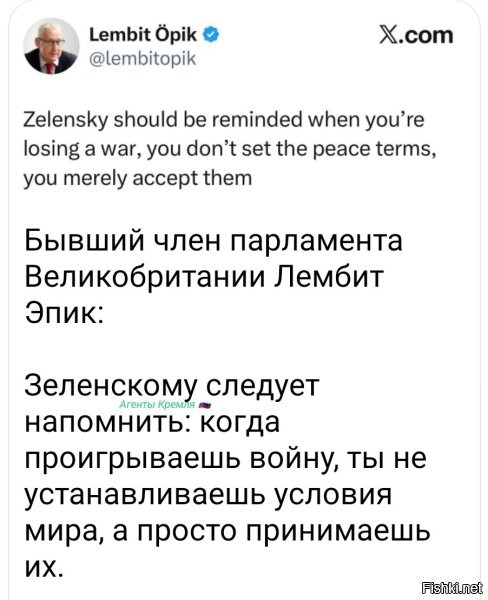 Lembit Öpik
@lembitopik

X.com

Zelensky should be reminded when you're losing a war, you don't set the peace terms, you merely accept them

Бывший член парламента Великобритании Лембит Эпик:

Зеленскому следует напомнить: когда проигрываешь войну, ты не устанавливаешь условия мира, а просто принимаешь их.

Агенты Кремля

Fishki.net